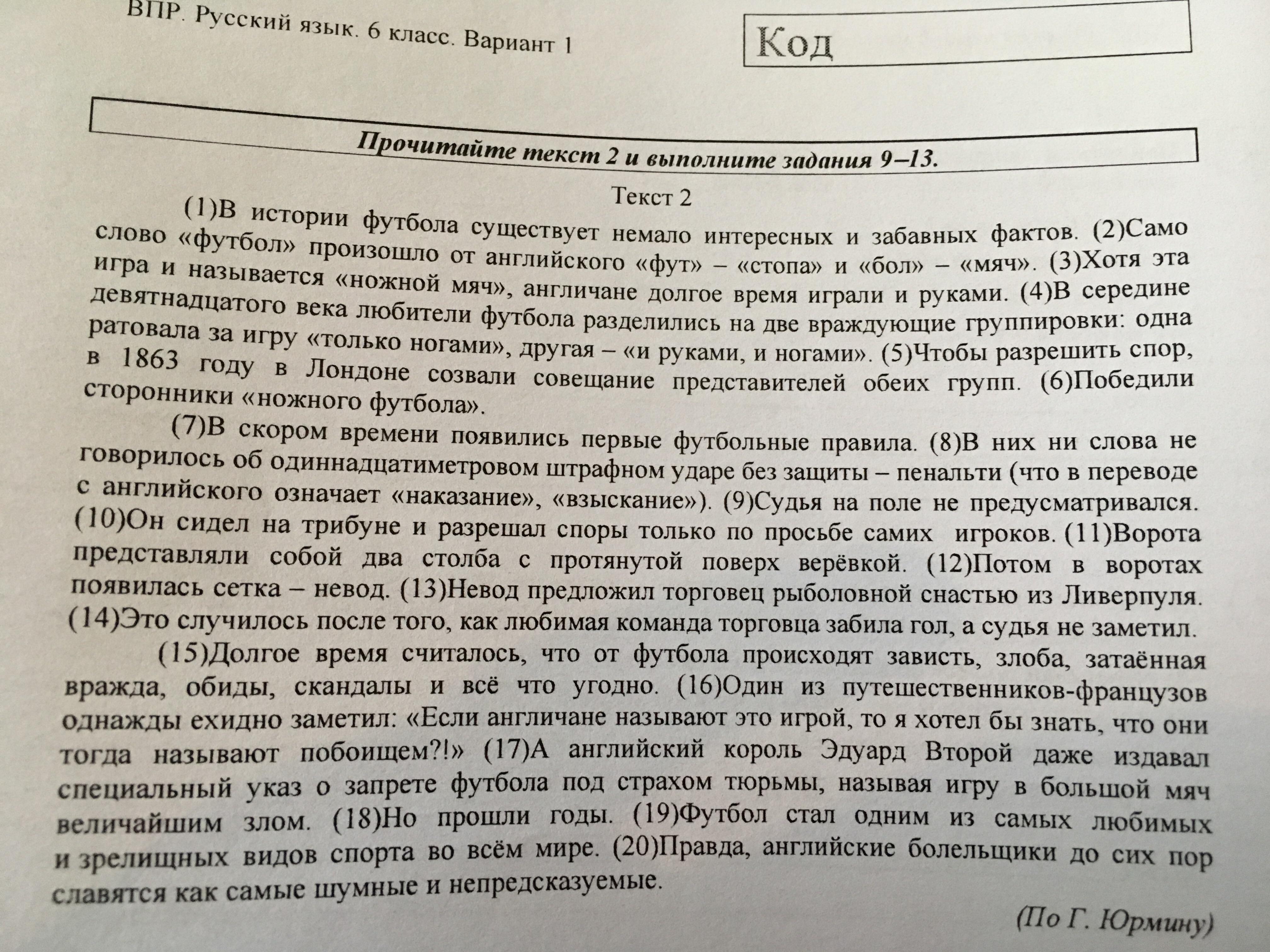 ВПР. Русский язык. 6 класс. Вариант 1

Код

Прочитайте текст 2 и выполните задания 9–13.

Текст 2

(1)В истории футбола существует немало интересных и забавных фактов. (2)Само слово «футбол» произошло от английского «фут» – «стопа» и «бол» – «мяч». (3)Хотя эта игра и называется «ножной мяч», англичане долгое время играли и руками. (4)В середине девятнадцатого века любители футбола разделились на две враждующие группировки: одна ратовала за игру «только ногами», другая – «и руками, и ногами». (5)Чтобы разрешить спор, в 1863 году в Лондоне созвали совещание представителей обеих групп. (6)Победили сторонники «ножного футбола».

(7)В скором времени появились первые футбольные правила. (8)В них ни слова не говорилось об одиннадцатиметровом штрафном ударе без защиты – пенальти (что в переводе с английского означает «наказание», «взыскание»). (9)Судья на поле не предусматривался. (10)Он сидел на трибуне и разрешал споры только по просьбе самих игроков. (11)Ворота представляли собой два столба с протянутой поверх верёвкой. (12)Потом в воротах появилась сетка – невод. (13)Невод предложил торговец рыболовной снастью из Ливерпуля. (14)Это случилось после того, как любимая команда торговца забила гол, а судья не заметил.

(15)Долгое время считалось, что от футбола происходят зависть, злоба, затаённая вражда, обиды, скандалы и всё что угодно. (16)Один из путешественников-французов однажды ехидно заметил: «Если англичане называют это игрой, то я хотел бы знать, что они тогда называют побоищем?!» (17)А английский король Эдуард Второй даже издавал специальный указ о запрете футбола под страхом тюрьмы, называя игру в большой мяч величайшим злом. (18)Но прошли годы. (19)Футбол стал одним из самых любимых и зрелищных видов спорта во всём мире. (20)Правда, английские болельщики до сих пор славятся как самые шумные и непредсказуемые.

(По Г. Юрмину)